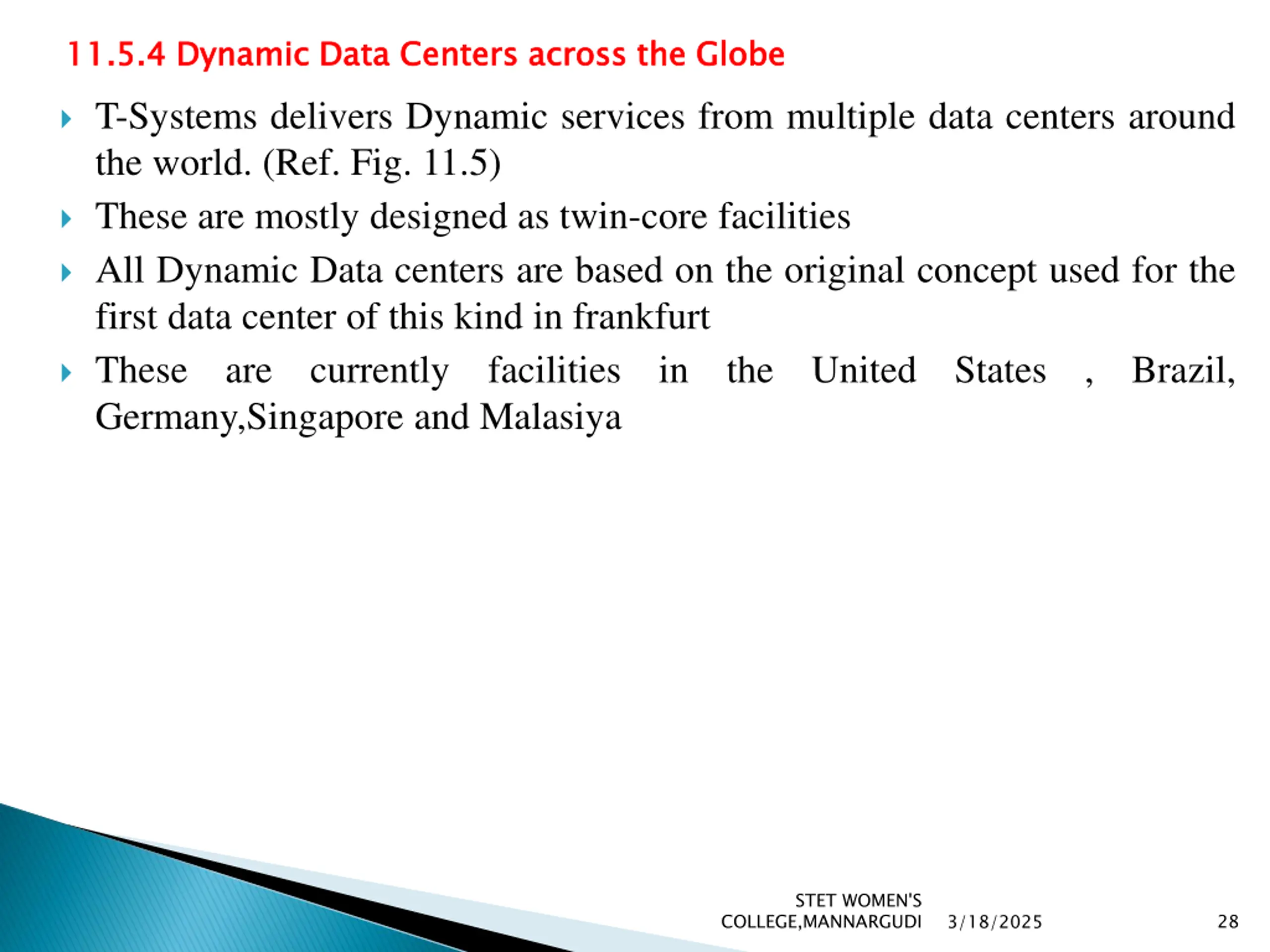 11.5.4 Dynamic Data Centers across the Globe

T-Systems delivers Dynamic services from multiple data centers around the world. (Ref. Fig. 11.5)

These are mostly designed as twin-core facilities

All Dynamic Data centers are based on the original concept used for the first data center of this kind in frankfurt

These are currently facilities in the United States , Brazil, Germany,Singapore and Malasiya

STET WOMEN'S COLLEGE,MANNARGUDI 3/18/2025 28